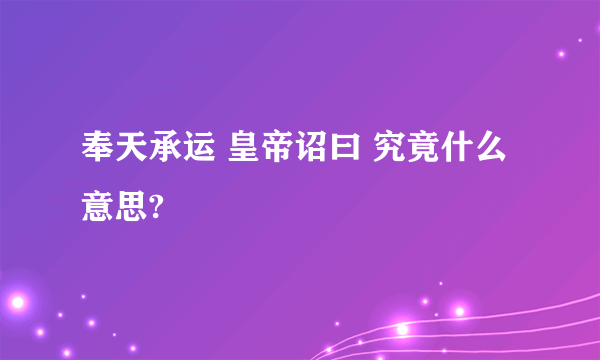 奉天承运 皇帝诏曰 究竟什么意思?